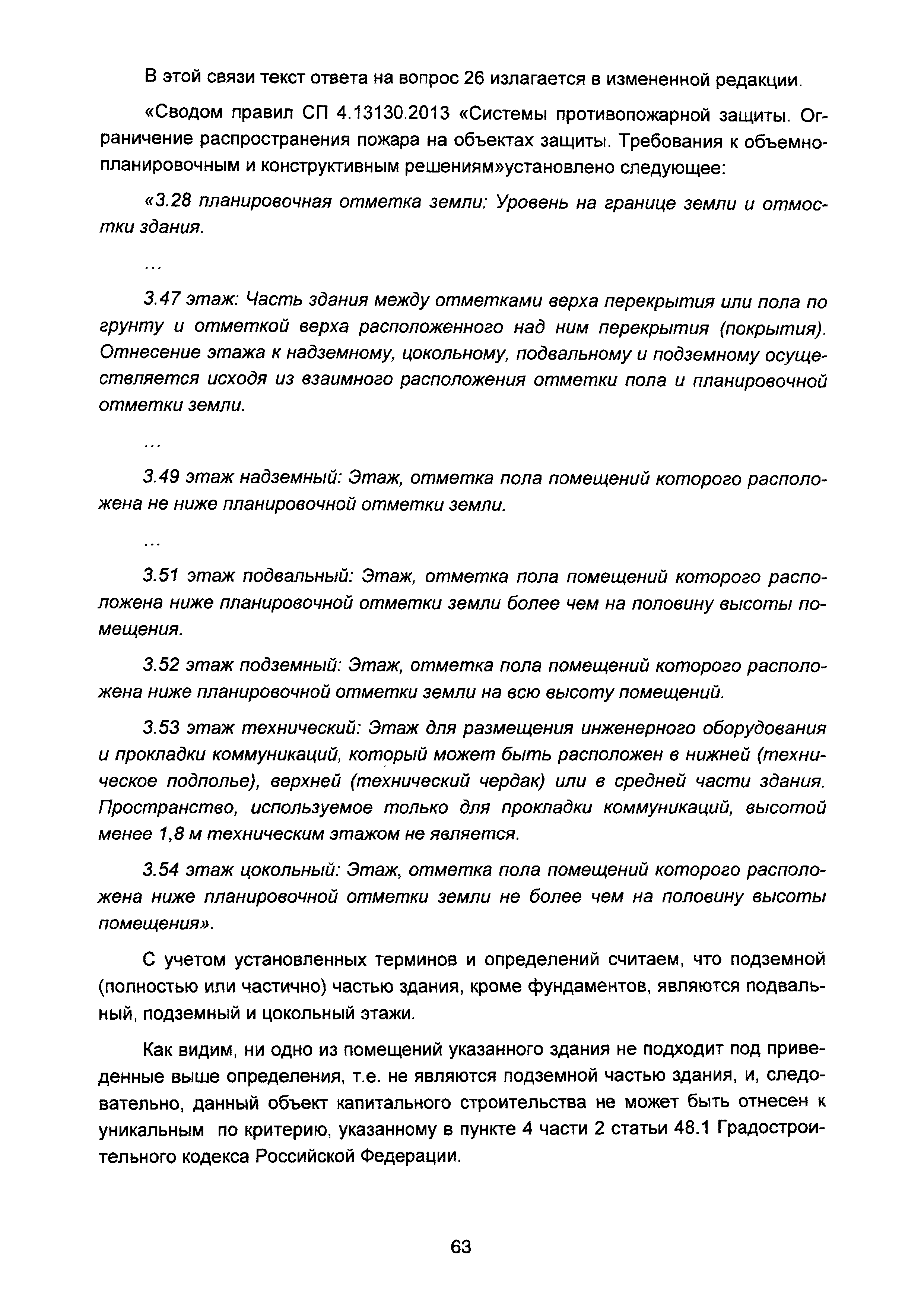 В этой связи текст ответа на вопрос 26 излагается в измененной редакции.

«Сводом правил СП 4.13130.2013 «Системы противопожарной защиты. Ограничение распространения пожара на объектах защиты. Требования к объемно-планировочным и конструктивным решениям»установлено следующее:

«3.28 планировочная отметка земли: Уровень на границе земли и отмостки здания.

...

3.47 этаж: Часть здания между отметками верха перекрытия или пола по грунту и отметкой верха расположенного над ним перекрытия (покрытия). Отнесение этажа к надземному, цокольному, подвальному и подземному осуществляется исходя из взаимного расположения отметки пола и планировочной отметки земли.

...

3.49 этаж надземный: Этаж, отметка пола помещений которого расположена не ниже планировочной отметки земли.

...

3.51 этаж подвальный: Этаж, отметка пола помещений которого расположена ниже планировочной отметки земли более чем на половину высоты помещения.

3.52 этаж подземный: Этаж, отметка пола помещений которого расположена ниже планировочной отметки земли на всю высоту помещений.

3.53 этаж технический: Этаж для размещения инженерного оборудования и прокладки коммуникаций, который может быть расположен в нижней (техническое подполье), верхней (технический чердак) или в средней части здания. Пространство, используемое только для прокладки коммуникаций, высотой менее 1,8 м техническим этажом не является.

3.54 этаж цокольный: Этаж, отметка пола помещений которого расположена ниже планировочной отметки земли не более чем на половину высоты помещения».

С учетом установленных терминов и определений считаем, что подземной (полностью или частично) частью здания, кроме фундаментов, являются подвальный, подземный и цокольный этажи.

Как видим, ни одно из помещений указанного здания не подходит под приведенные выше определения, т.е. не являются подземной частью здания, и, следовательно, данный объект капитального строительства не может быть отнесен к уникальным по критерию, указанному в пункте 4 части 2 статьи 48.1 Градостроительного кодекса Российской Федерации.

63